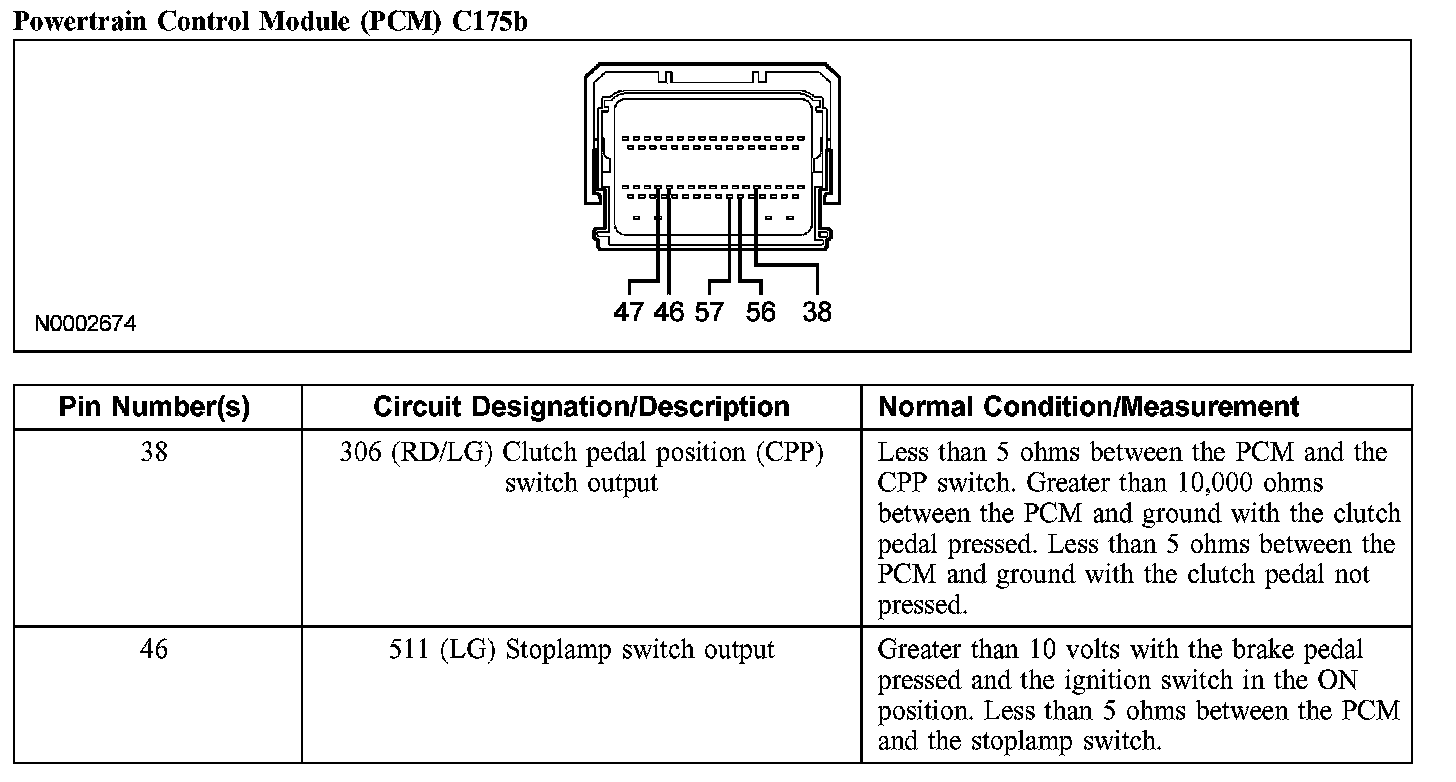 Powertrain Control Module (PCM) C175b

47 46 57 56 38

N0002674

| Pin Number(s) | Circuit Designation/Description | Normal Condition/Measurement |
|---|---|---|
| 38 | 306 (RD/LG) Clutch pedal position (CPP) switch output | Less than 5 ohms between the PCM and the CPP switch. Greater than 10,000 ohms between the PCM and ground with the clutch pedal pressed. Less than 5 ohms between the PCM and ground with the clutch pedal not pressed. |
| 46 | 511 (LG) Stoplamp switch output | Greater than 10 volts with the brake pedal pressed and the ignition switch in the ON position. Less than 5 ohms between the PCM and the stoplamp switch. |